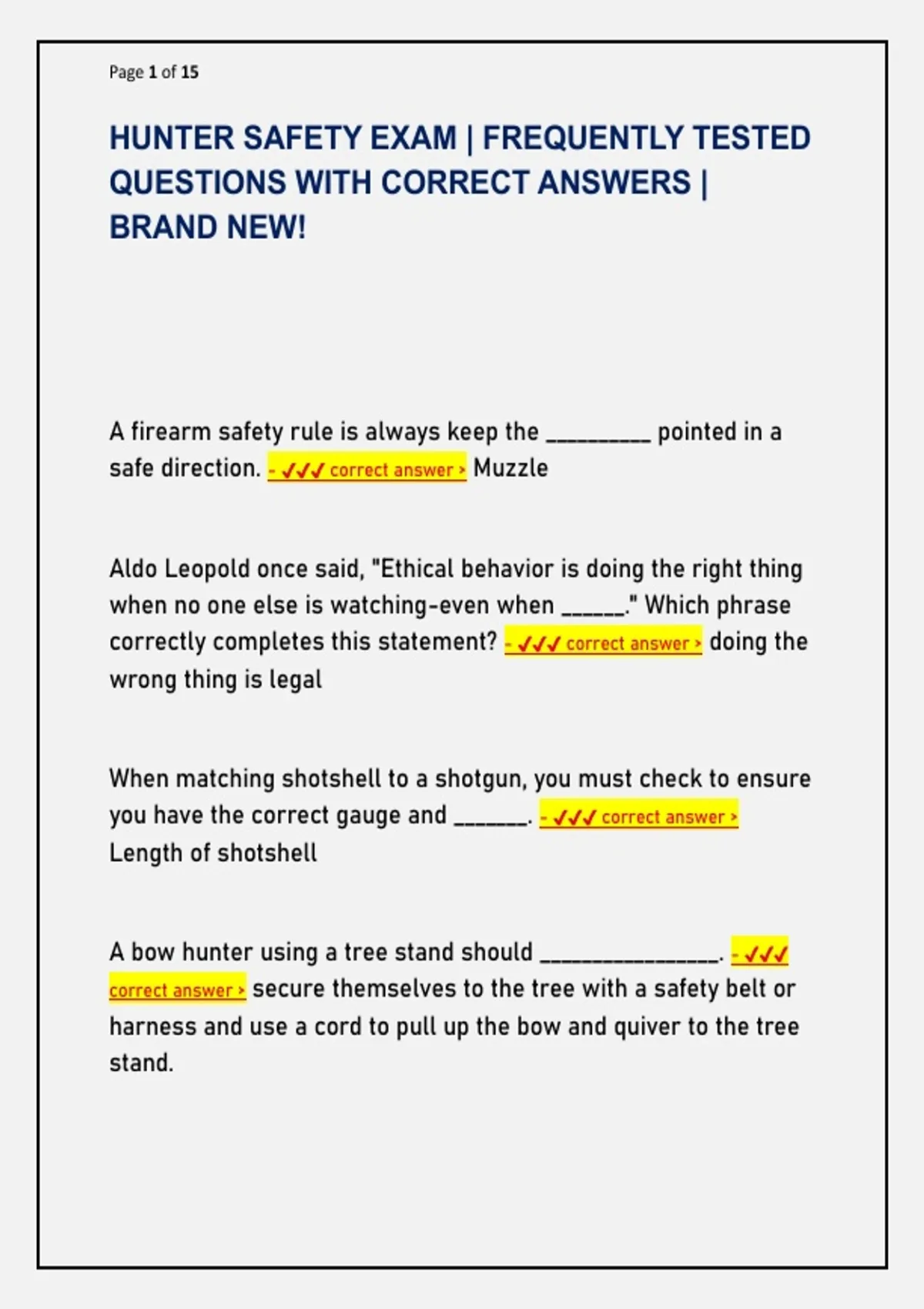 Page 1 of 15

HUNTER SAFETY EXAM | FREQUENTLY TESTED QUESTIONS WITH CORRECT ANSWERS | BRAND NEW!

A firearm safety rule is always keep the _________ pointed in a safe direction. - ✓✓✓ correct answer > Muzzle

Aldo Leopold once said, "Ethical behavior is doing the right thing when no one else is watching-even when ______." Which phrase correctly completes this statement? - ✓✓✓ correct answer > doing the wrong thing is legal

When matching shotshell to a shotgun, you must check to ensure you have the correct gauge and _______. - ✓✓✓ correct answer > Length of shotshell

A bow hunter using a tree stand should ________________. - ✓✓✓ correct answer > secure themselves to the tree with a safety belt or harness and use a cord to pull up the bow and quiver to the tree stand.